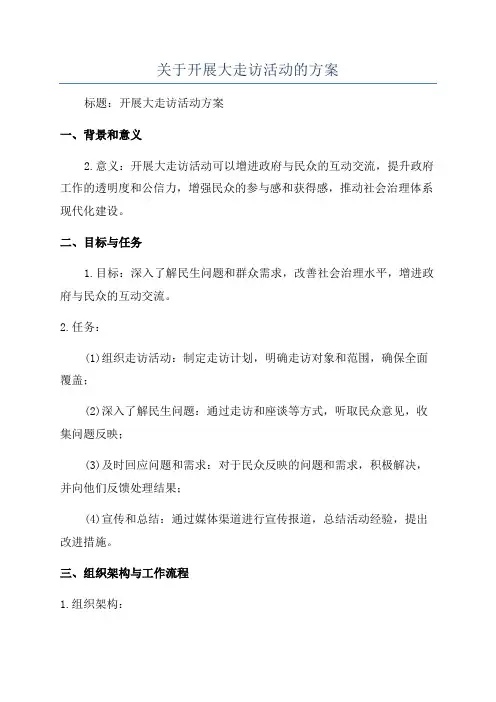 关于开展大走访活动的方案

标题：开展大走访活动方案

一、背景和意义

2.意义：开展大走访活动可以增进政府与民众的互动交流，提升政府工作的透明度和公信力，增强民众的参与感和获得感，推动社会治理体系现代化建设。

二、目标与任务

1.目标：深入了解民生问题和群众需求，改善社会治理水平，增进政府与民众的互动交流。

2.任务：

(1)组织走访活动：制定走访计划，明确走访对象和范围，确保全面覆盖；

(2)深入了解民生问题：通过走访和座谈等方式，听取民众意见，收集问题反映；

(3)及时回应问题和需求：对于民众反映的问题和需求，积极解决，并向他们反馈处理结果；

(4)宣传和总结：通过媒体渠道进行宣传报道，总结活动经验，提出改进措施。

三、组织架构与工作流程

1.组织架构：